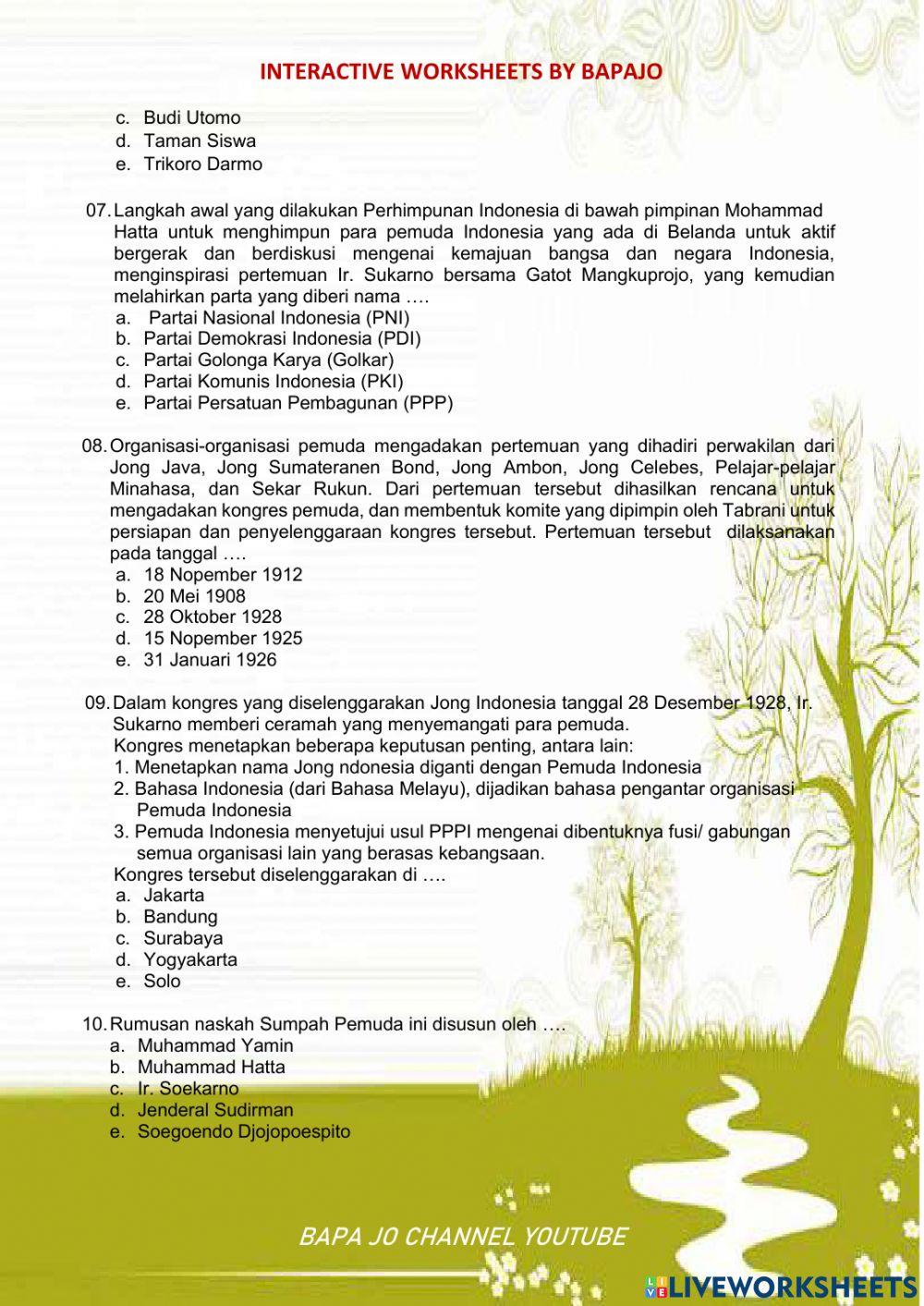 INTERACTIVE WORKSHEETS BY BAPAJO

c. Budi Utomo
d. Taman Siswa
e. Trikoro Darmo

07. Langkah awal yang dilakukan Perhimpunan Indonesia di bawah pimpinan Mohammad Hatta untuk menghimpun para pemuda Indonesia yang ada di Belanda untuk aktif bergerak dan berdiskusi mengenai kemajuan bangsa dan negara Indonesia, menginspirasi pertemuan Ir. Sukarno bersama Gatot Mangkuprojo, yang kemudian melahirkan parta yang diberi nama ….
a. Partai Nasional Indonesia (PNI)
b. Partai Demokrasi Indonesia (PDI)
c. Partai Golonga Karya (Golkar)
d. Partai Komunis Indonesia (PKI)
e. Partai Persatuan Pembagunan (PPP)

08. Organisasi-organisasi pemuda mengadakan pertemuan yang dihadiri perwakilan dari Jong Java, Jong Sumateranen Bond, Jong Ambon, Jong Celebes, Pelajar-pelajar Minahasa, dan Sekar Rukun. Dari pertemuan tersebut dihasilkan rencana untuk mengadakan kongres pemuda, dan membentuk komite yang dipimpin oleh Tabrani untuk persiapan dan penyelenggaraan kongres tersebut. Pertemuan tersebut dilaksanakan pada tanggal ….
a. 18 Nopember 1912
b. 20 Mei 1908
c. 28 Oktober 1928
d. 15 Nopember 1925
e. 31 Januari 1926

09. Dalam kongres yang diselenggarakan Jong Indonesia tanggal 28 Desember 1928, Ir. Sukarno memberi ceramah yang menyemangati para pemuda.
Kongres menetapkan beberapa keputusan penting, antara lain:
1. Menetapkan nama Jong ndonesia diganti dengan Pemuda Indonesia
2. Bahasa Indonesia (dari Bahasa Melayu), dijadikan bahasa pengantar organisasi Pemuda Indonesia
3. Pemuda Indonesia menyetujui usul PPPI mengenai dibentuknya fusi/ gabungan semua organisasi lain yang berasas kebangsaan.
Kongres tersebut diselenggarakan di ….
a. Jakarta
b. Bandung
c. Surabaya
d. Yogyakarta
e. Solo

10. Rumusan naskah Sumpah Pemuda ini disusun oleh ….
a. Muhammad Yamin
b. Muhammad Hatta
c. Ir. Soekarno
d. Jenderal Sudirman
e. Soegoendo Djojopoespito

BAPA JO CHANNEL YOUTUBE

LIVEWORKSHEETS